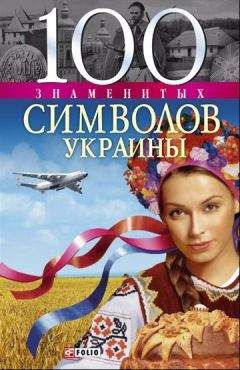 100
ЗНАМЕНИТЫХ
СИМВОЛОВ
УКРАИНЫ

FOLIO